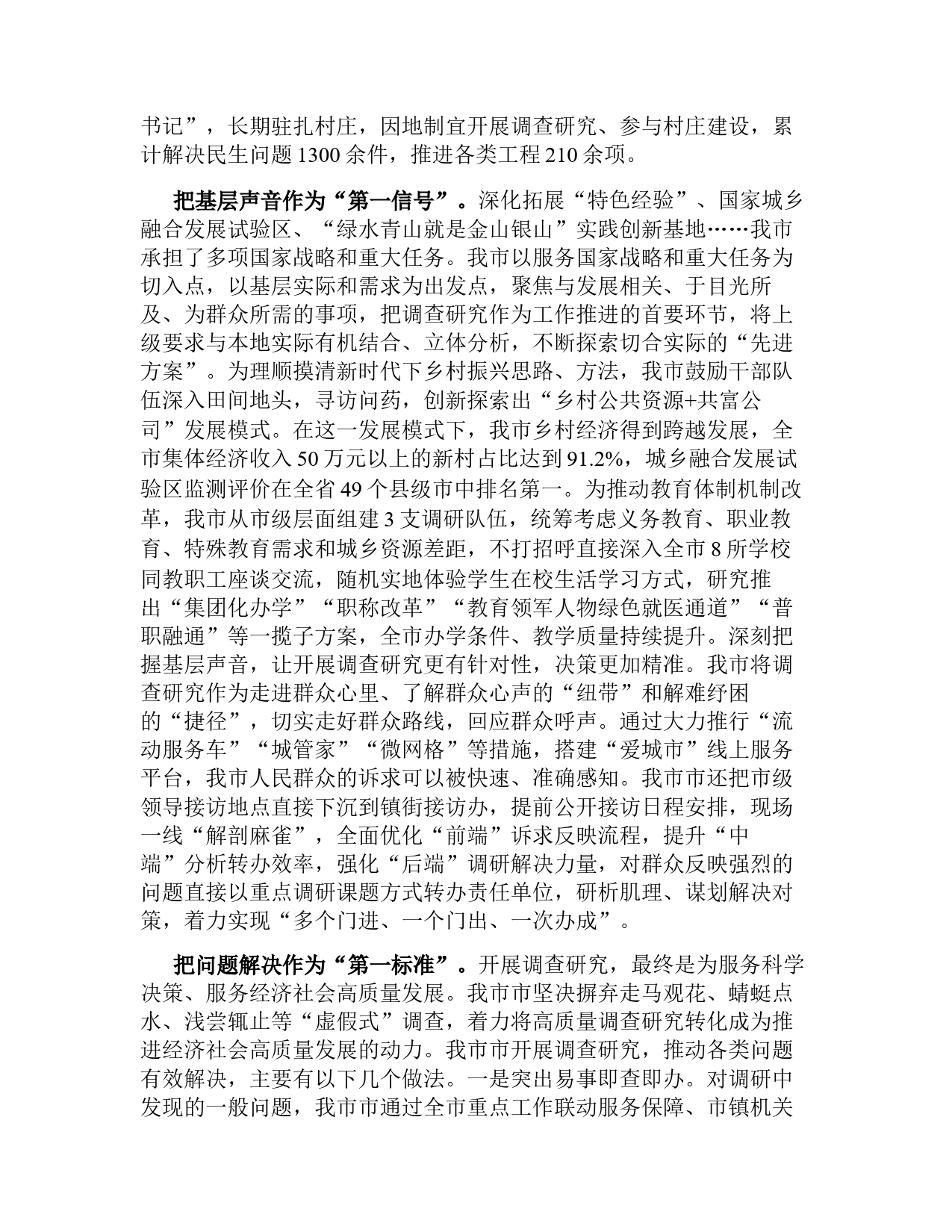 书记”，长期驻扎村庄，因地制宜开展调查研究、参与村庄建设，累计解决民生问题 1300 余件，推进各类工程 210 余项。

把基层声音作为“第一信号”。深化拓展“特色经验”、国家城乡融合发展试验区、“绿水青山就是金山银山”实践创新基地……我市承担了多项国家战略和重大任务。我市以服务国家战略和重大任务为切入点，以基层实际和需求为出发点，聚焦与发展相关、于目光所及、为群众所需的事项，把调查研究作为工作推进的首要环节，将上级要求与本地实际有机结合、立体分析，不断探索切合实际的“先进方案”。为理顺摸清新时代下乡村振兴思路、方法，我市鼓励干部队伍深入田间地头，寻访问药，创新探索出“乡村公共资源+共富公司”发展模式。在这一发展模式下，我市乡村经济得到跨越发展，全市集体经济收入 50 万元以上的新村占比达到 91.2%，城乡融合发展试验区监测评价在全省 49 个县级市中排名第一。为推动教育体制机制改革，我市从市级层面组建 3 支调研队伍，统筹考虑义务教育、职业教育、特殊教育需求和城乡资源差距，不打招呼直接深入全市 8 所学校同教职工座谈交流，随机实地体验学生在校生活学习方式，研究推出“集团化办学”“职称改革”“教育领军人物绿色就医通道”“普职融通”等一揽子方案，全市办学条件、教学质量持续提升。深刻把握基层声音，让开展调查研究更有针对性，决策更加精准。我市将调查研究作为走进群众心里、了解群众心声的“纽带”和解难纾困的“捷径”，切实走好群众路线，回应群众呼声。通过大力推行“流动服务车”“城管家”“微网格”等措施，搭建“爱城市”线上服务平台，我市人民群众的诉求可以被快速、准确感知。我市市还把市级领导接访地点直接下沉到镇街接访办，提前公开接访日程安排，现场一线“解剖麻雀”，全面优化“前端”诉求反映流程，提升“中端”分析转办效率，强化“后端”调研解决力量，对群众反映强烈的问题直接以重点调研课题方式转办责任单位，研析肌理、谋划解决对策，着力实现“多个门进、一个门出、一次办成”。

把问题解决作为“第一标准”。开展调查研究，最终是为服务科学决策、服务经济社会高质量发展。我市市坚决摒弃走马观花、蜻蜓点水、浅尝辄止等“虚假式”调查，着力将高质量调查研究转化成为推进经济社会高质量发展的动力。我市市开展调查研究，推动各类问题有效解决，主要有以下几个做法。一是突出易事即查即办。对调研中发现的一般问题，我市市通过全市重点工作联动服务保障、市镇机关